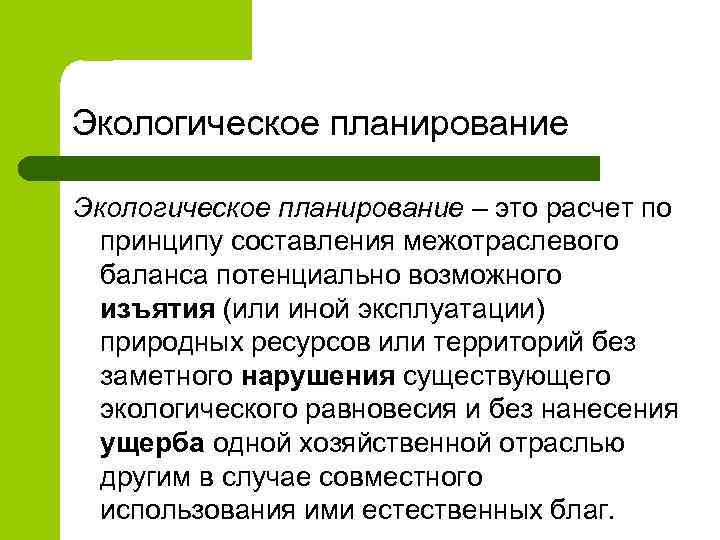 Экологическое планирование

Экологическое планирование – это расчет по принципу составления межотраслевого баланса потенциально возможного изъятия (или иной эксплуатации) природных ресурсов или территорий без заметного нарушения существующего экологического равновесия и без нанесения ущерба одной хозяйственной отраслью другим в случае совместного использования ими естественных благ.